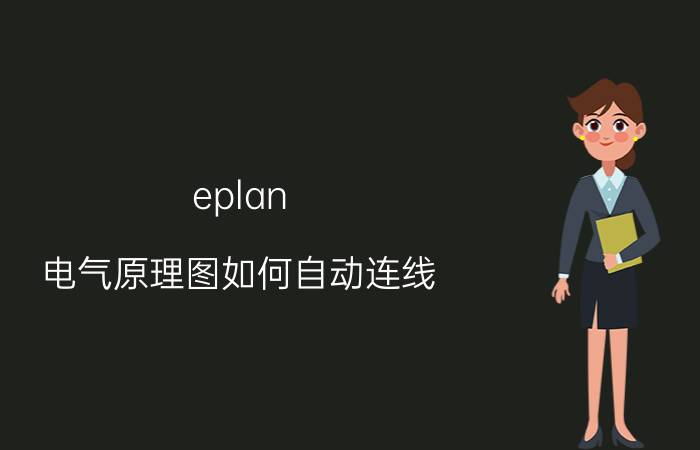 eplan

电气原理图如何自动连线